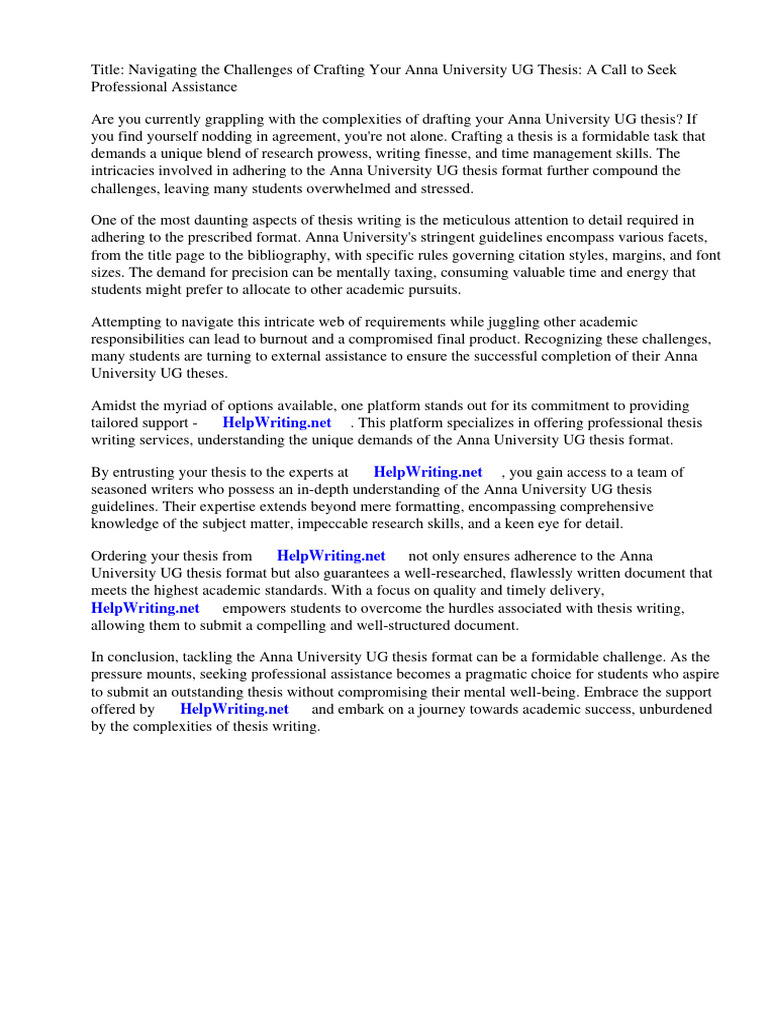 Title: Navigating the Challenges of Crafting Your Anna University UG Thesis: A Call to Seek Professional Assistance

Are you currently grappling with the complexities of drafting your Anna University UG thesis? If you find yourself nodding in agreement, you're not alone. Crafting a thesis is a formidable task that demands a unique blend of research prowess, writing finesse, and time management skills. The intricacies involved in adhering to the Anna University UG thesis format further compound the challenges, leaving many students overwhelmed and stressed.

One of the most daunting aspects of thesis writing is the meticulous attention to detail required in adhering to the prescribed format. Anna University's stringent guidelines encompass various facets, from the title page to the bibliography, with specific rules governing citation styles, margins, and font sizes. The demand for precision can be mentally taxing, consuming valuable time and energy that students might prefer to allocate to other academic pursuits.

Attempting to navigate this intricate web of requirements while juggling other academic responsibilities can lead to burnout and a compromised final product. Recognizing these challenges, many students are turning to external assistance to ensure the successful completion of their Anna University UG theses.

Amidst the myriad of options available, one platform stands out for its commitment to providing tailored support - HelpWriting.net . This platform specializes in offering professional thesis writing services, understanding the unique demands of the Anna University UG thesis format.

By entrusting your thesis to the experts at HelpWriting.net , you gain access to a team of seasoned writers who possess an in-depth understanding of the Anna University UG thesis guidelines. Their expertise extends beyond mere formatting, encompassing comprehensive knowledge of the subject matter, impeccable research skills, and a keen eye for detail.

Ordering your thesis from HelpWriting.net not only ensures adherence to the Anna University UG thesis format but also guarantees a well-researched, flawlessly written document that meets the highest academic standards. With a focus on quality and timely delivery, HelpWriting.net empowers students to overcome the hurdles associated with thesis writing, allowing them to submit a compelling and well-structured document.

In conclusion, tackling the Anna University UG thesis format can be a formidable challenge. As the pressure mounts, seeking professional assistance becomes a pragmatic choice for students who aspire to submit an outstanding thesis without compromising their mental well-being. Embrace the support offered by HelpWriting.net and embark on a journey towards academic success, unburdened by the complexities of thesis writing.